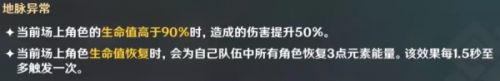 地脉异常

✦ 当前场上角色的生命值高于90%时，造成的伤害提升50%。

✦ 当前场上角色生命值恢复时，会为自己队伍中所有角色恢复3点元素能量。该效果每1.5秒至多触发一次。